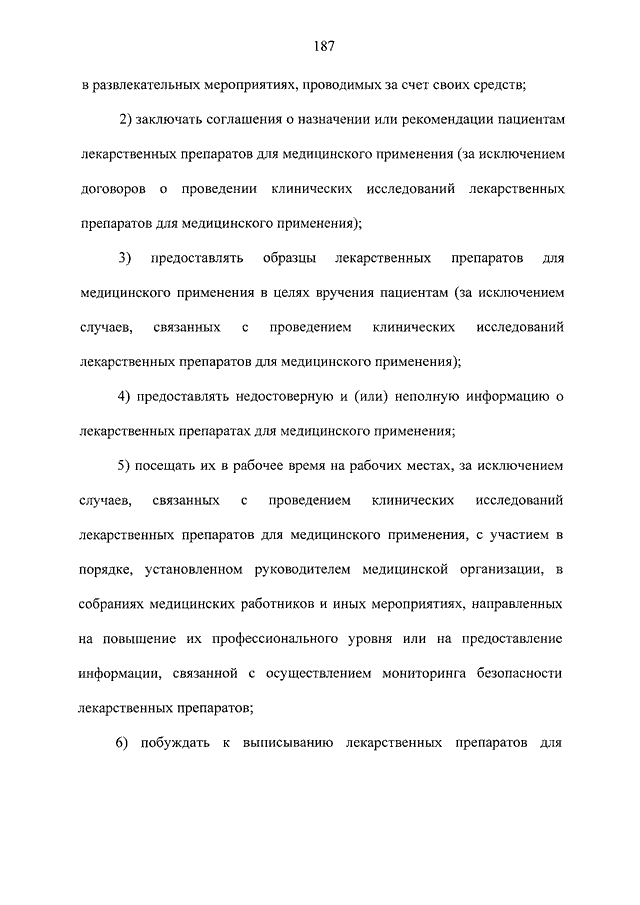 187

в развлекательных мероприятиях, проводимых за счет своих средств;

2) заключать соглашения о назначении или рекомендации пациентам лекарственных препаратов для медицинского применения (за исключением договоров о проведении клинических исследований лекарственных препаратов для медицинского применения);

3) предоставлять образцы лекарственных препаратов для медицинского применения в целях вручения пациентам (за исключением случаев, связанных с проведением клинических исследований лекарственных препаратов для медицинского применения);

4) предоставлять недостоверную и (или) неполную информацию о лекарственных препаратах для медицинского применения;

5) посещать их в рабочее время на рабочих местах, за исключением случаев, связанных с проведением клинических исследований лекарственных препаратов для медицинского применения, с участием в порядке, установленном руководителем медицинской организации, в собраниях медицинских работников и иных мероприятиях, направленных на повышение их профессионального уровня или на предоставление информации, связанной с осуществлением мониторинга безопасности лекарственных препаратов;

6) побуждать к выписыванию лекарственных препаратов для